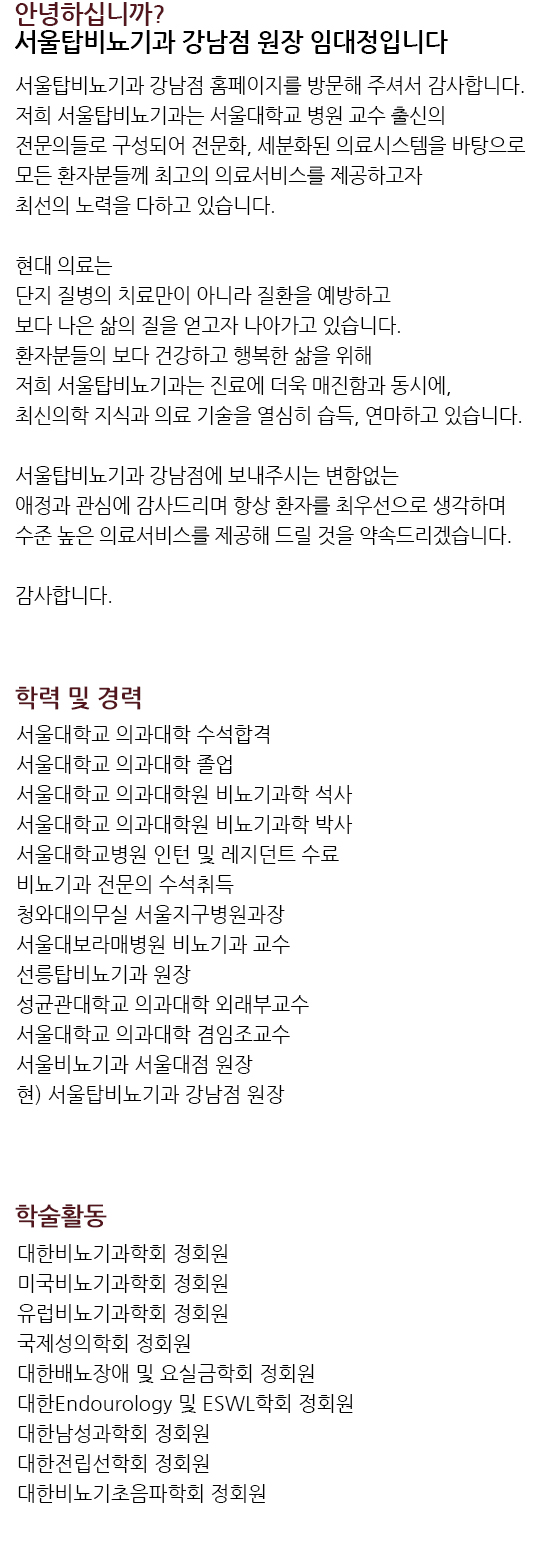 안녕하십니까?
서울탑비뇨기과 강남점 원장 임대정입니다

서울탑비뇨기과 강남점 홈페이지를 방문해 주셔서 감사합니다. 저희 서울탑비뇨기과는 서울대학교 병원 교수 출신의 전문의들로 구성되어 전문화, 세분화된 의료시스템을 바탕으로 모든 환자분들께 최고의 의료서비스를 제공하고자 최선의 노력을 다하고 있습니다.

현대 의료는 단지 질병의 치료만이 아니라 질환을 예방하고 보다 나은 삶의 질을 얻고자 나아가고 있습니다. 환자분들의 보다 건강하고 행복한 삶을 위해 저희 서울탑비뇨기과는 진료에 더욱 매진함과 동시에, 최신의학 지식과 의료 기술을 열심히 습득, 연마하고 있습니다.

서울탑비뇨기과 강남점에 보내주시는 변함없는 애정과 관심에 감사드리며 항상 환자를 최우선으로 생각하며 수준 높은 의료서비스를 제공해 드릴 것을 약속드리겠습니다.

감사합니다.

학력 및 경력
서울대학교 의과대학 수석합격
서울대학교 의과대학 졸업
서울대학교 의과대학원 비뇨기과학 석사
서울대학교 의과대학원 비뇨기과학 박사
서울대학교병원 인턴 및 레지던트 수료
비뇨기과 전문의 수석취득
청와대의무실 서울지구병원과장
서울대보라매병원 비뇨기과 교수
선릉탑비뇨기과 원장
성균관대학교 의과대학 외래부교수
서울대학교 의과대학 겸임조교수
서울비뇨기과 서울대점 원장
현) 서울탑비뇨기과 강남점 원장

학술활동
대한비뇨기과학회 정회원
미국비뇨기과학회 정회원
유럽비뇨기과학회 정회원
국제성의학회 정회원
대한배뇨장애 및 요실금학회 정회원
대한Endourology 및 ESWL학회 정회원
대한남성과학회 정회원
대한전립선학회 정회원
대한비뇨기초음파학회 정회원